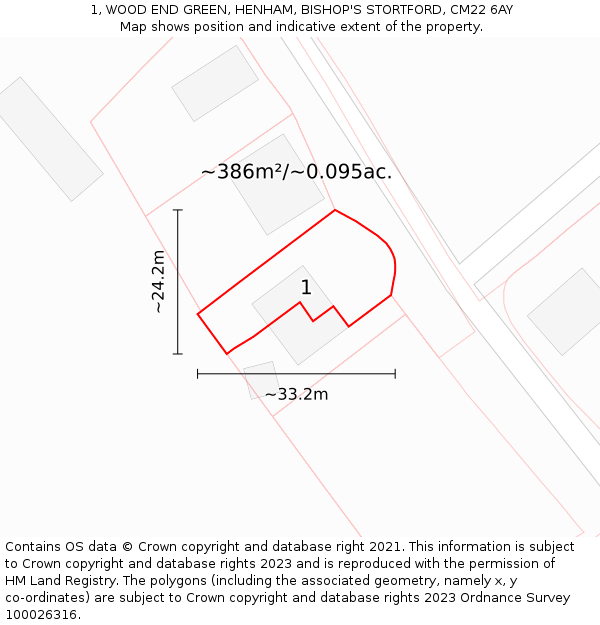 1, WOOD END GREEN, HENHAM, BISHOP'S STORTFORD, CM22 6AY
Map shows position and indicative extent of the property.

~386m²/~0.095ac.

~24.2m

1

~33.2m

Contains OS data © Crown copyright and database right 2021. This information is subject to Crown copyright and database rights 2023 and is reproduced with the permission of HM Land Registry. The polygons (including the associated geometry, namely x, y co-ordinates) are subject to Crown copyright and database rights 2023 Ordnance Survey 100026316.